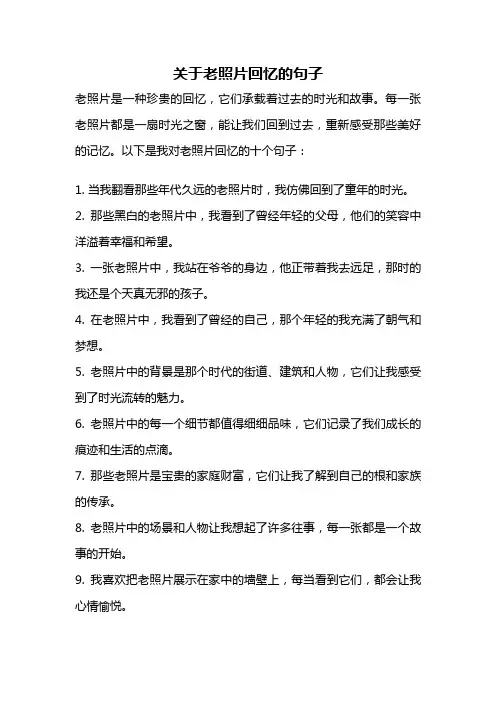 关于老照片回忆的句子

老照片是一种珍贵的回忆，它们承载着过去的时光和故事。每一张老照片都是一扇时光之窗，能让我们回到过去，重新感受那些美好的记忆。以下是我对老照片回忆的十个句子：

1. 当我翻看那些年代久远的老照片时，我仿佛回到了童年的时光。

2. 那些黑白的老照片中，我看到了曾经年轻的父母，他们的笑容中洋溢着幸福和希望。

3. 一张老照片中，我站在爷爷的身边，他正带着我去远足，那时的我还是个天真无邪的孩子。

4. 在老照片中，我看到了曾经的自己，那个年轻的我充满了朝气和梦想。

5. 老照片中的背景是那个时代的街道、建筑和人物，它们让我感受到了时光流转的魅力。

6. 老照片中的每一个细节都值得细细品味，它们记录了我们成长的痕迹和生活的点滴。

7. 那些老照片是宝贵的家庭财富，它们让我了解到自己的根和家族的传承。

8. 老照片中的场景和人物让我想起了许多往事，每一张都是一个故事的开始。

9. 我喜欢把老照片展示在家中的墙壁上，每当看到它们，都会让我心情愉悦。